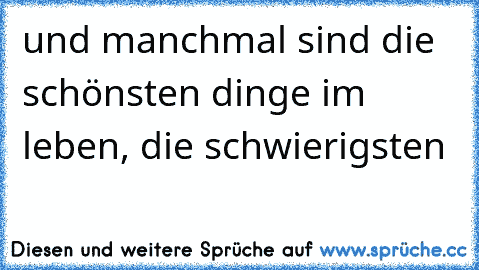 und manchmal sind die schönsten dinge im leben, die schwierigsten

Diesen und weitere Sprüche auf www.sprüche.cc